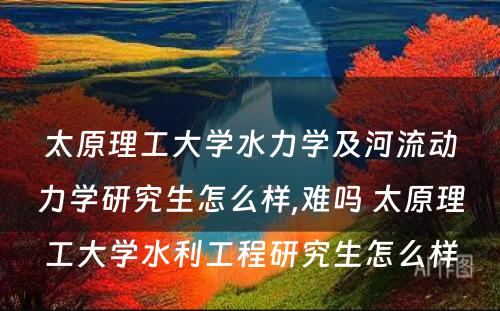 太原理工大学水力学及河流动力学研究生怎么样,难吗 太原理工大学水利工程研究生怎么样

AI作图